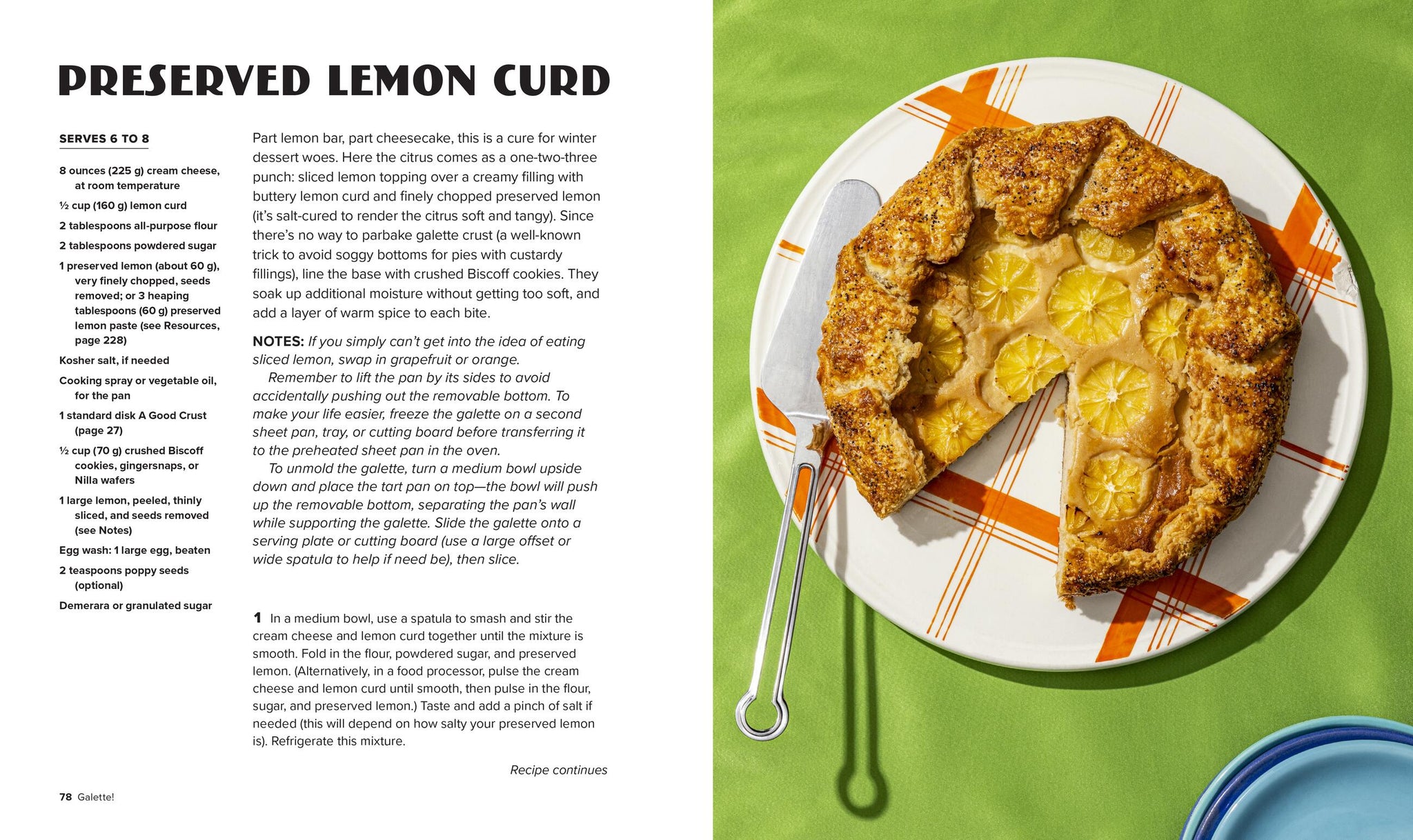 PRESERVED LEMON CURD

SERVES 6 TO 8

8 ounces (225 g) cream cheese, at room temperature

½ cup (160 g) lemon curd

2 tablespoons all-purpose flour

2 tablespoons powdered sugar

1 preserved lemon (about 60 g), very finely chopped, seeds removed; or 3 heaping tablespoons (60 g) preserved lemon paste (see Resources, page 228)

Kosher salt, if needed

Cooking spray or vegetable oil, for the pan

1 standard disk A Good Crust (page 27)

½ cup (70 g) crushed Biscoff cookies, gingersnaps, or Nilla wafers

1 large lemon, peeled, thinly sliced, and seeds removed (see Notes)

Egg wash: 1 large egg, beaten

2 teaspoons poppy seeds (optional)

Demerara or granulated sugar

Part lemon bar, part cheesecake, this is a cure for winter dessert woes. Here the citrus comes as a one-two-three punch: sliced lemon topping over a creamy filling with buttery lemon curd and finely chopped preserved lemon (it's salt-cured to render the citrus soft and tangy). Since there's no way to parbake galette crust (a well-known trick to avoid soggy bottoms for pies with custardy fillings), line the base with crushed Biscoff cookies. They soak up additional moisture without getting too soft, and add a layer of warm spice to each bite.

NOTES: If you simply can't get into the idea of eating sliced lemon, swap in grapefruit or orange.

Remember to lift the pan by its sides to avoid accidentally pushing out the removable bottom. To make your life easier, freeze the galette on a second sheet pan, tray, or cutting board before transferring it to the preheated sheet pan in the oven.

To unmold the galette, turn a medium bowl upside down and place the tart pan on top—the bowl will push up the removable bottom, separating the pan's wall while supporting the galette. Slide the galette onto a serving plate or cutting board (use a large offset or wide spatula to help if need be), then slice.

1 In a medium bowl, use a spatula to smash and stir the cream cheese and lemon curd together until the mixture is smooth. Fold in the flour, powdered sugar, and preserved lemon. (Alternatively, in a food processor, pulse the cream cheese and lemon curd until smooth, then pulse in the flour, sugar, and preserved lemon.) Taste and add a pinch of salt if needed (this will depend on how salty your preserved lemon is). Refrigerate this mixture.

Recipe continues

78 Galette!